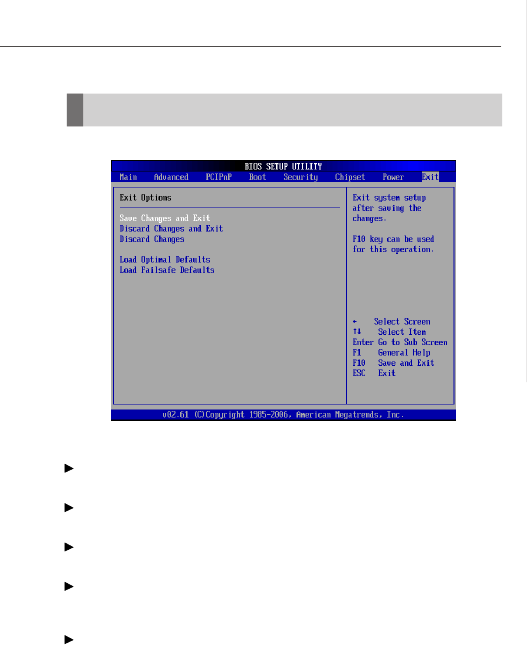 BIOS SETUP UTILITY
Main Advanced PCIPnP Boot Security Chipset Power Exit

Exit Options

Save Changes and Exit
Discard Changes and Exit
Discard Changes

Load Optimal Defaults
Load Failsafe Defaults

Exit system setup after saving the changes.

F10 key can be used for this operation.

← Select Screen
↑↓ Select Item
Enter Go to Sub Screen
F1 General Help
F10 Save and Exit
ESC Exit

v02.61 (C)Copyright 1985-2006, American Megatrends, Inc.

►

►

►

►

►